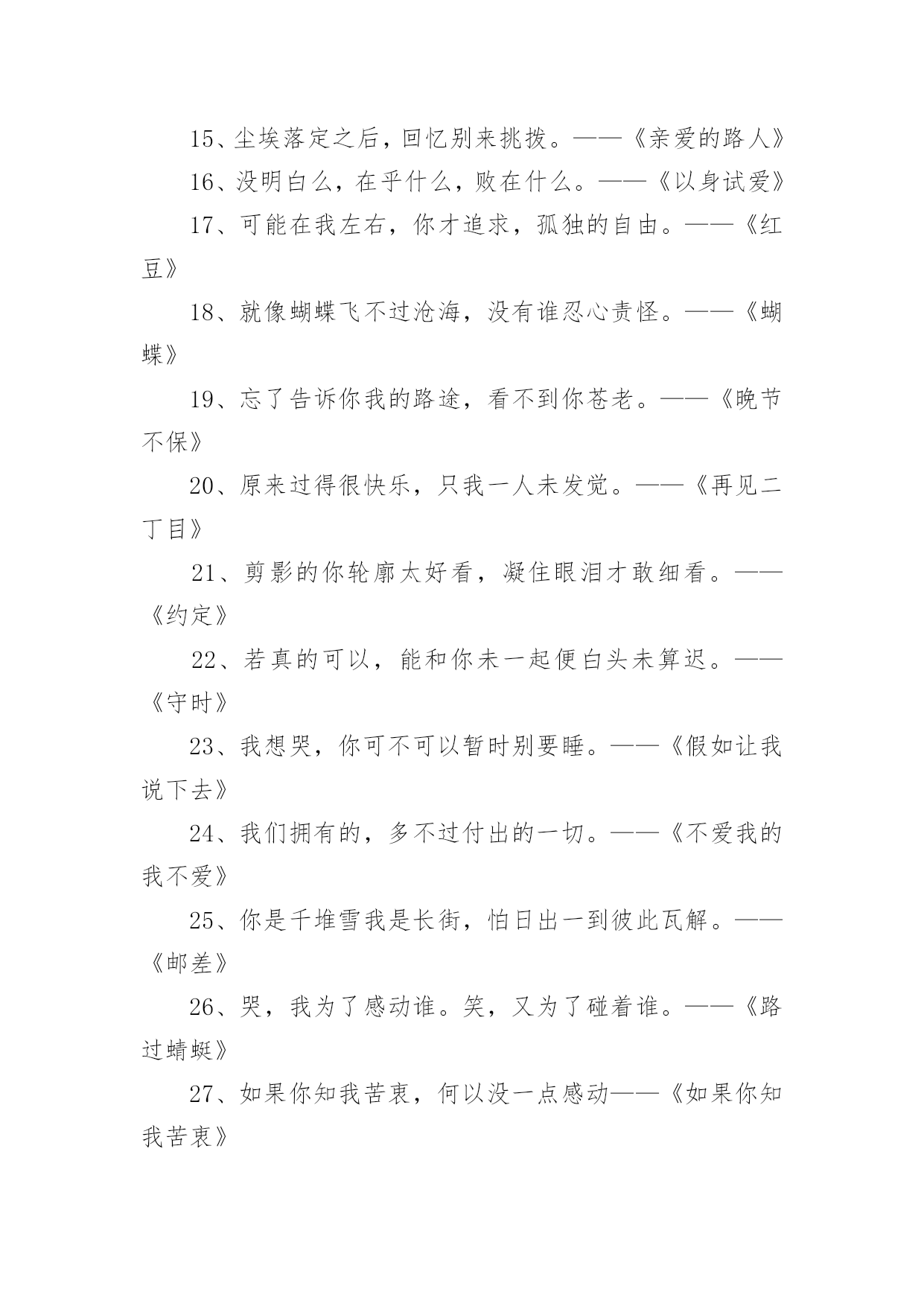 15、尘埃落定之后，回忆别来挑拨。——《亲爱的路人》

16、没明白么，在乎什么，败在什么。——《以身试爱》

17、可能在我左右，你才追求，孤独的自由。——《红豆》

18、就像蝴蝶飞不过沧海，没有谁忍心责怪。——《蝴蝶》

19、忘了告诉你我的路途，看不到你苍老。——《晚节不保》

20、原来过得很快乐，只我一人未发觉。——《再见二丁目》

21、剪影的你轮廓太好看，凝住眼泪才敢细看。——《约定》

22、若真的可以，能和你未一起便白头未算迟。——《守时》

23、我想哭，你可不可以暂时别要睡。——《假如让我说下去》

24、我们拥有的，多不过付出的一切。——《不爱我的我不爱》

25、你是千堆雪我是长街，怕日出一到彼此瓦解。——《邮差》

26、哭，我为了感动谁。笑，又为了碰着谁。——《路过蜻蜓》

27、如果你知我苦衷，何以没一点感动——《如果你知我苦衷》